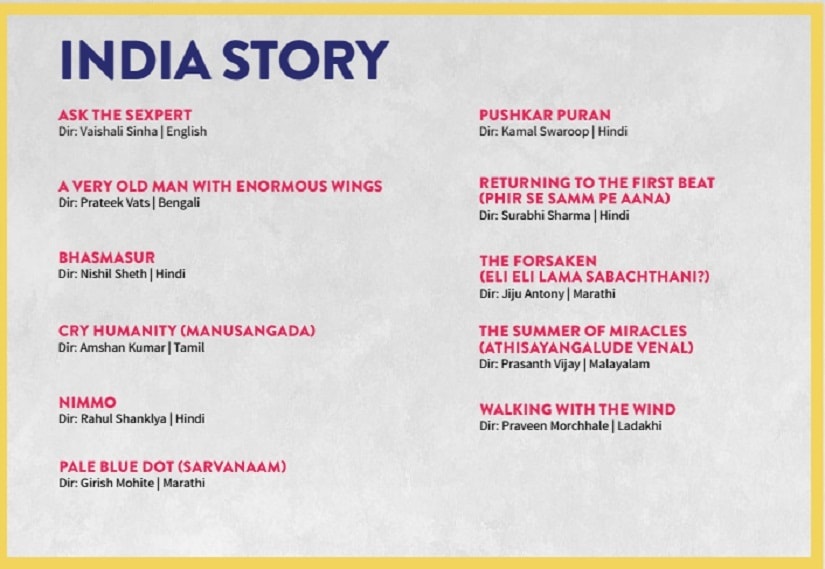 INDIA STORY

ASK THE SEXPERT
Dir: Vaishali Sinha | English

A VERY OLD MAN WITH ENORMOUS WINGS
Dir: Prateek Vats | Bengali

BHASMASUR
Dir: Nishil Sheth | Hindi

CRY HUMANITY (MANUSANGADA)
Dir: Amshan Kumar | Tamil

NIMMO
Dir: Rahul Shanklya | Hindi

PALE BLUE DOT (SARVANAAM)
Dir: Girish Mohite | Marathi

PUSHKAR PURAN
Dir: Kamal Swaroop | Hindi

RETURNING TO THE FIRST BEAT (PHIR SE SAMM PE AANA)
Dir: Surabhi Sharma | Hindi

THE FORSAKEN (ELI ELI LAMA SABACHTHANI?)
Dir: Jiju Antony | Marathi

THE SUMMER OF MIRACLES (ATHISAYANGALUDE VENAL)
Dir: Prasanth Vijay | Malayalam

WALKING WITH THE WIND
Dir: Praveen Morchhale | Ladakhi